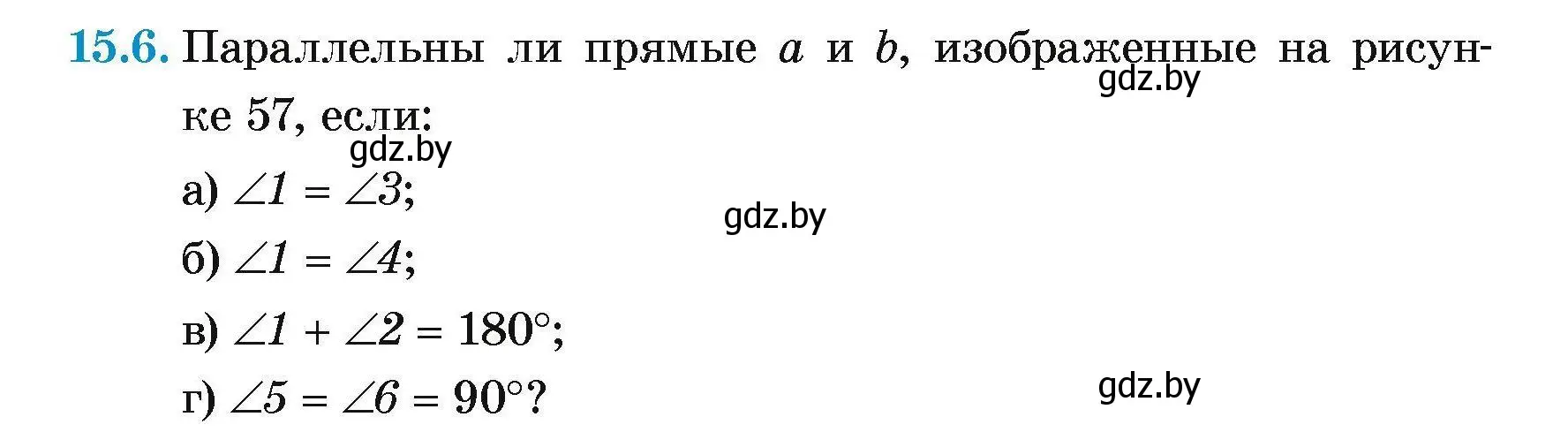 15.6. Параллельны ли прямые $a$ и $b$, изображенные на рисунке 57, если:

gdz.by

gdz.by

а) $\angle 1 = \angle 3$;

gdz.by

б) $\angle 1 = \angle 4$;

в) $\angle 1 + \angle 2 = 180°$;

г) $\angle 5 = \angle 6 = 90°$?

gdz.by